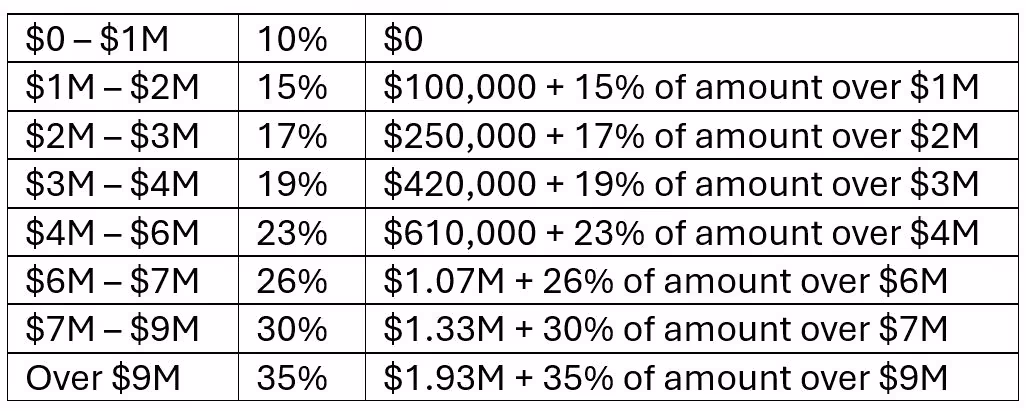 | $0 – $1M | 10% | $0 |
|---|---|---|
| $1M – $2M | 15% | $100,000 + 15% of amount over $1M |
| $2M – $3M | 17% | $250,000 + 17% of amount over $2M |
| $3M – $4M | 19% | $420,000 + 19% of amount over $3M |
| $4M – $6M | 23% | $610,000 + 23% of amount over $4M |
| $6M – $7M | 26% | $1.07M + 26% of amount over $6M |
| $7M – $9M | 30% | $1.33M + 30% of amount over $7M |
| Over $9M | 35% | $1.93M + 35% of amount over $9M |